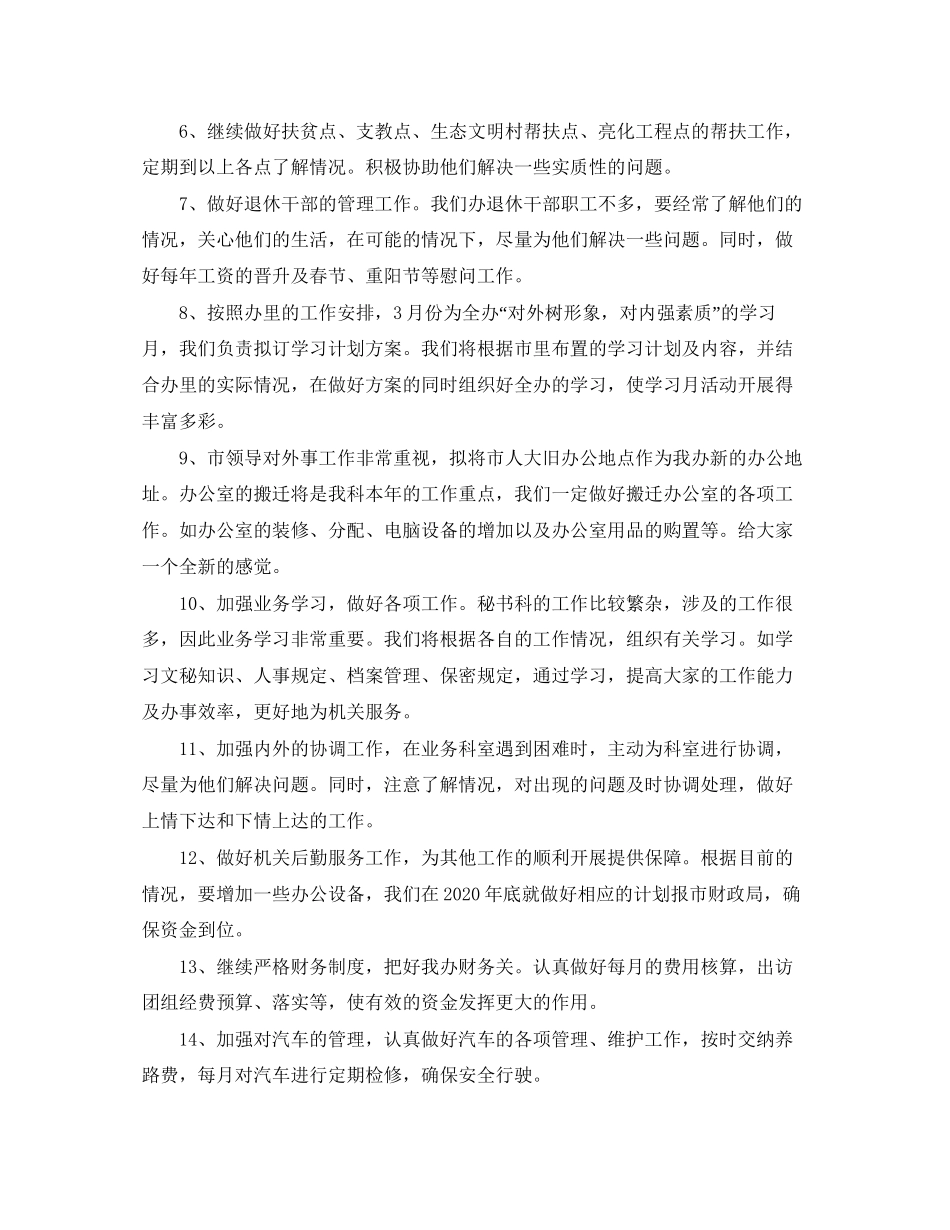 6、继续做好扶贫点、支教点、生态文明村帮扶点、亮化工程点的帮扶工作，定期到以上各点了解情况。积极协助他们解决一些实质性的问题。

7、做好退休干部的管理工作。我们办退休干部职工不多，要经常了解他们的情况，关心他们的生活，在可能的情况下，尽量为他们解决一些问题。同时，做好每年工资的晋升及春节、重阳节等慰问工作。

8、按照办里的工作安排，3月份为全办“对外树形象，对内强素质”的学习月，我们负责拟订学习计划方案。我们将根据市里布置的学习计划及内容，并结合办里的实际情况，在做好方案的同时组织好全办的学习，使学习月活动开展得丰富多彩。

9、市领导对外事工作非常重视，拟将市人大旧办公地点作为我办新的办公地址。办公室的搬迁将是我科本年的工作重点，我们一定做好搬迁办公室的各项工作。如办公室的装修、分配、电脑设备的增加以及办公室用品的购置等。给大家一个全新的感觉。

10、加强业务学习，做好各项工作。秘书科的工作比较繁杂，涉及的工作很多，因此业务学习非常重要。我们将根据各自的工作情况，组织有关学习。如学习文秘知识、人事规定、档案管理、保密规定，通过学习，提高大家的工作能力及办事效率，更好地为机关服务。

11、加强内外的协调工作，在业务科室遇到困难时，主动为科室进行协调，尽量为他们解决问题。同时，注意了解情况，对出现的问题及时协调处理，做好上情下达和下情上达的工作。

12、做好机关后勤服务工作，为其他工作的顺利开展提供保障。根据目前的情况，要增加一些办公设备，我们在2020年底就做好相应的计划报市财政局，确保资金到位。

13、继续严格财务制度，把好我办财务关。认真做好每月的费用核算，出访团组经费预算、落实等，使有效的资金发挥更大的作用。

14、加强对汽车的管理，认真做好汽车的各项管理、维护工作，按时交纳养路费，每月对汽车进行定期检修，确保安全行驶。